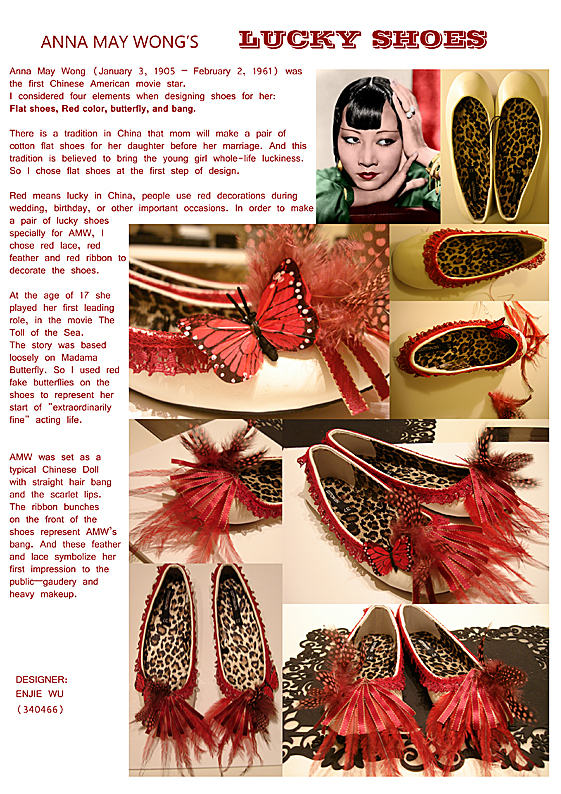 ANNA MAY WONG'S LUCKY SHOES

Anna May Wong (January 3, 1905 – February 2, 1961) was the first Chinese American movie star.
I considered four elements when designing shoes for her:
Flat shoes, Red color, butterfly, and bang.

There is a tradition in China that mom will make a pair of cotton flat shoes for her daughter before her marriage. And this tradition is believed to bring the young girl whole-life luckiness. So I chose flat shoes at the first step of design.

Red means lucky in China, people use red decorations during wedding, birthday, or other important occasions. In order to make a pair of lucky shoes specially for AMW, I chose red lace, red feather and red ribbon to decorate the shoes.

At the age of 17 she played her first leading role, in the movie The Toll of the Sea.
The story was based loosely on Madama Butterfly. So I used red fake butterflies on the shoes to represent her start of "extraordinarily fine" acting life.

AMW was set as a typical Chinese Doll with straight hair bang and the scarlet lips. The ribbon bunches on the front of the shoes represent AMW's bang. And these feather and lace symbolize her first impression to the public—gaudery and heavy makeup.

DESIGNER:
ENJIE WU
(340466)